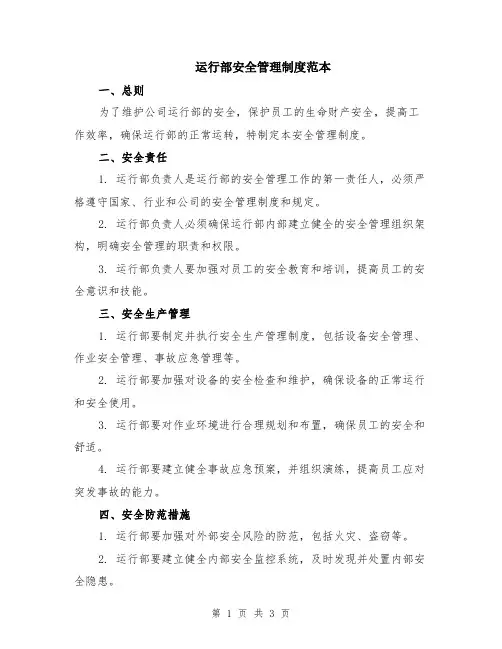 运行部安全管理制度范本

一、总则

为了维护公司运行部的安全，保护员工的生命财产安全，提高工作效率，确保运行部的正常运转，特制定本安全管理制度。

二、安全责任

1. 运行部负责人是运行部的安全管理工作的第一责任人，必须严格遵守国家、行业和公司的安全管理制度和规定。

2. 运行部负责人必须确保运行部内部建立健全的安全管理组织架构，明确安全管理的职责和权限。

3. 运行部负责人要加强对员工的安全教育和培训，提高员工的安全意识和技能。

三、安全生产管理

1. 运行部要制定并执行安全生产管理制度，包括设备安全管理、作业安全管理、事故应急管理等。

2. 运行部要加强对设备的安全检查和维护，确保设备的正常运行和安全使用。

3. 运行部要对作业环境进行合理规划和布置，确保员工的安全和舒适。

4. 运行部要建立健全事故应急预案，并组织演练，提高员工应对突发事故的能力。

四、安全防范措施

1. 运行部要加强对外部安全风险的防范，包括火灾、盗窃等。

2. 运行部要建立健全内部安全监控系统，及时发现并处置内部安全隐患。

第 1 页 共 3 页